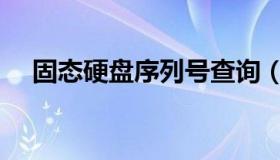 固态硬盘序列号查询（